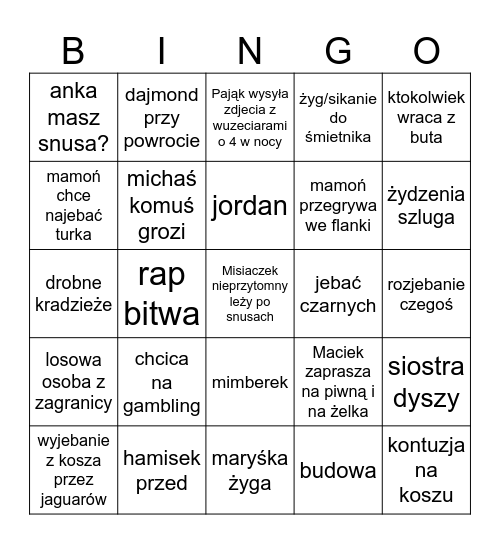 | B | I | N | G | O |
|---|---|---|---|---|
| anka masz snusa? | dajmond przy powrocie | Pająk wysyła zdjecia z wuzeciarami o 4 w nocy | żyg/sikanie do śmietnika | ktokolwiek wraca z buta |
| mamoń chce najebać turka | michaś komuś grozi | jordan | mamoń przegrywa we flanki | żydzenia szluga |
| drobne kradzieże | rap bitwa | Misiaczek nieprzytomny leży po snusach | jebać czarnych | rozjebanie czegoś |
| losowa osoba z zagranicy | chcica na gambling | mimberek | Maciek zaprasza na piwną i na żelka | siostra dyszy |
| wyjebanie z kosza przez jaguarów | hamisek przed | maryśka żyga | budowa | kontuzja na koszu |